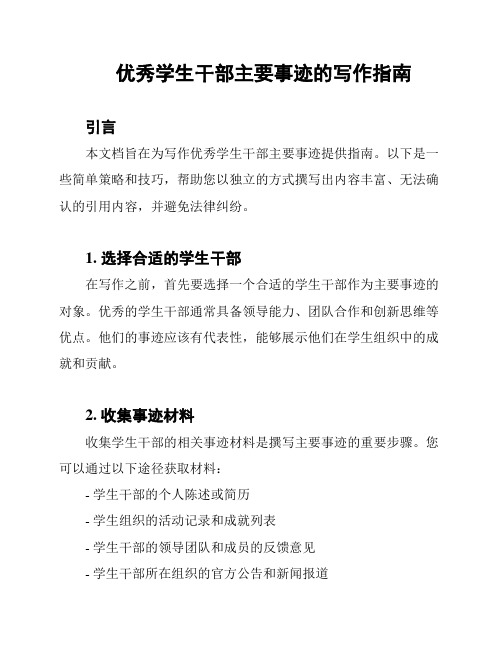 优秀学生干部主要事迹的写作指南

引言

本文档旨在为写作优秀学生干部主要事迹提供指南。以下是一些简单策略和技巧，帮助您以独立的方式撰写出内容丰富、无法确认的引用内容，并避免法律纠纷。

1. 选择合适的学生干部

在写作之前，首先要选择一个合适的学生干部作为主要事迹的对象。优秀的学生干部通常具备领导能力、团队合作和创新思维等优点。他们的事迹应该有代表性，能够展示他们在学生组织中的成就和贡献。

2. 收集事迹材料

收集学生干部的相关事迹材料是撰写主要事迹的重要步骤。您可以通过以下途径获取材料：

- 学生干部的个人陈述或简历

- 学生组织的活动记录和成就列表

- 学生干部的领导团队和成员的反馈意见

- 学生干部所在组织的官方公告和新闻报道